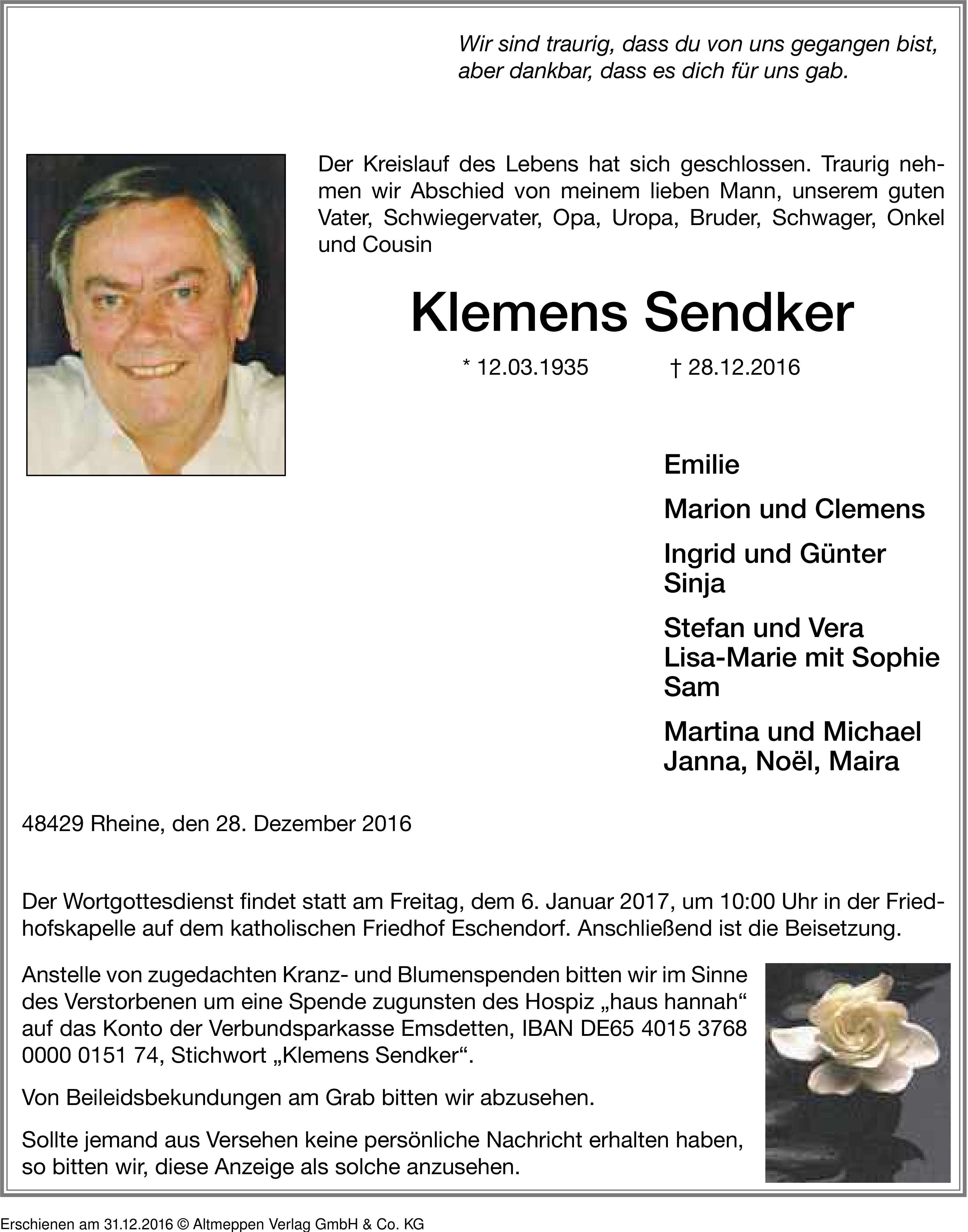 Wir sind traurig, dass du von uns gegangen bist, aber dankbar, dass es dich für uns gab.

Der Kreislauf des Lebens hat sich geschlossen. Traurig nehmen wir Abschied von meinem lieben Mann, unserem guten Vater, Schwiegervater, Opa, Uropa, Bruder, Schwager, Onkel und Cousin

Klemens Sendker

* 12.03.1935 † 28.12.2016

Emilie

Marion und Clemens

Ingrid und Günter
Sinja

Stefan und Vera
Lisa-Marie mit Sophie
Sam

Martina und Michael
Janna, Noël, Maira

48429 Rheine, den 28. Dezember 2016

Der Wortgottesdienst findet statt am Freitag, dem 6. Januar 2017, um 10:00 Uhr in der Friedhofskapelle auf dem katholischen Friedhof Eschendorf. Anschließend ist die Beisetzung.

Anstelle von zugedachten Kranz- und Blumenspenden bitten wir im Sinne des Verstorbenen um eine Spende zugunsten des Hospiz „haus hannah“ auf das Konto der Verbundsparkasse Emsdetten, IBAN DE65 4015 3768 0000 0151 74, Stichwort „Klemens Sendker“.

Von Beileidsbekundungen am Grab bitten wir abzusehen.

Sollte jemand aus Versehen keine persönliche Nachricht erhalten haben, so bitten wir, diese Anzeige als solche anzusehen.

Erschienen am 31.12.2016 © Altmeppen Verlag GmbH & Co. KG